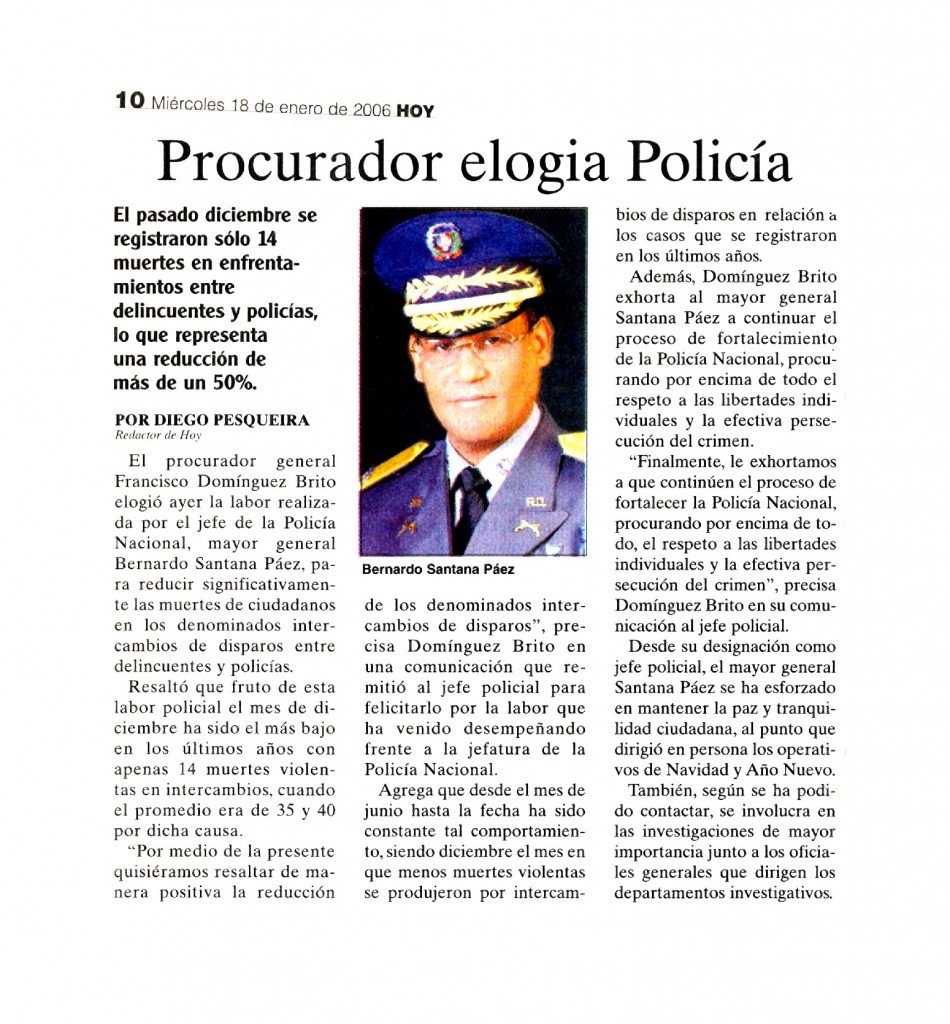 10 Miércoles 18 de enero de 2006 HOY

Procurador elogia Policía

El pasado diciembre se registraron sólo 14 muertes en enfrentamientos entre delincuentes y policías, lo que representa una reducción de más de un 50%.

POR DIEGO PESQUEIRA
Redactor de Hoy

El procurador general Francisco Domínguez Brito elogió ayer la labor realizada por el jefe de la Policía Nacional, mayor general Bernardo Santana Páez, para reducir significativamente las muertes de ciudadanos en los denominados intercambios de disparos entre delincuentes y policías.

Resaltó que fruto de esta labor policial el mes de diciembre ha sido el más bajo en los últimos años con apenas 14 muertes violentas en intercambios, cuando el promedio era de 35 y 40 por dicha causa.

"Por medio de la presente quisiéramos resaltar de manera positiva la reducción

Bernardo Santana Páez

de los denominados intercambios de disparos", precisa Domínguez Brito en una comunicación que remitió al jefe policial para felicitarlo por la labor que ha venido desempeñando frente a la jefatura de la Policía Nacional.

Agrega que desde el mes de junio hasta la fecha ha sido constante tal comportamiento, siendo diciembre el mes en que menos muertes violentas se produjeron por intercambios de disparos en relación a los casos que se registraron en los últimos años.

Además, Domínguez Brito exhorta al mayor general Santana Páez a continuar el proceso de fortalecimiento de la Policía Nacional, procurando por encima de todo el respeto a las libertades individuales y la efectiva persecución del crimen.

"Finalmente, le exhortamos a que continúen el proceso de fortalecer la Policía Nacional, procurando por encima de todo, el respeto a las libertades individuales y la efectiva persecución del crimen", precisa Domínguez Brito en su comunicación al jefe policial.

Desde su designación como jefe policial, el mayor general Santana Páez se ha esforzado en mantener la paz y tranquilidad ciudadana, al punto que dirigió en persona los operativos de Navidad y Año Nuevo.

También, según se ha podido contactar, se involucra en las investigaciones de mayor importancia junto a los oficiales generales que dirigen los departamentos investigativos.